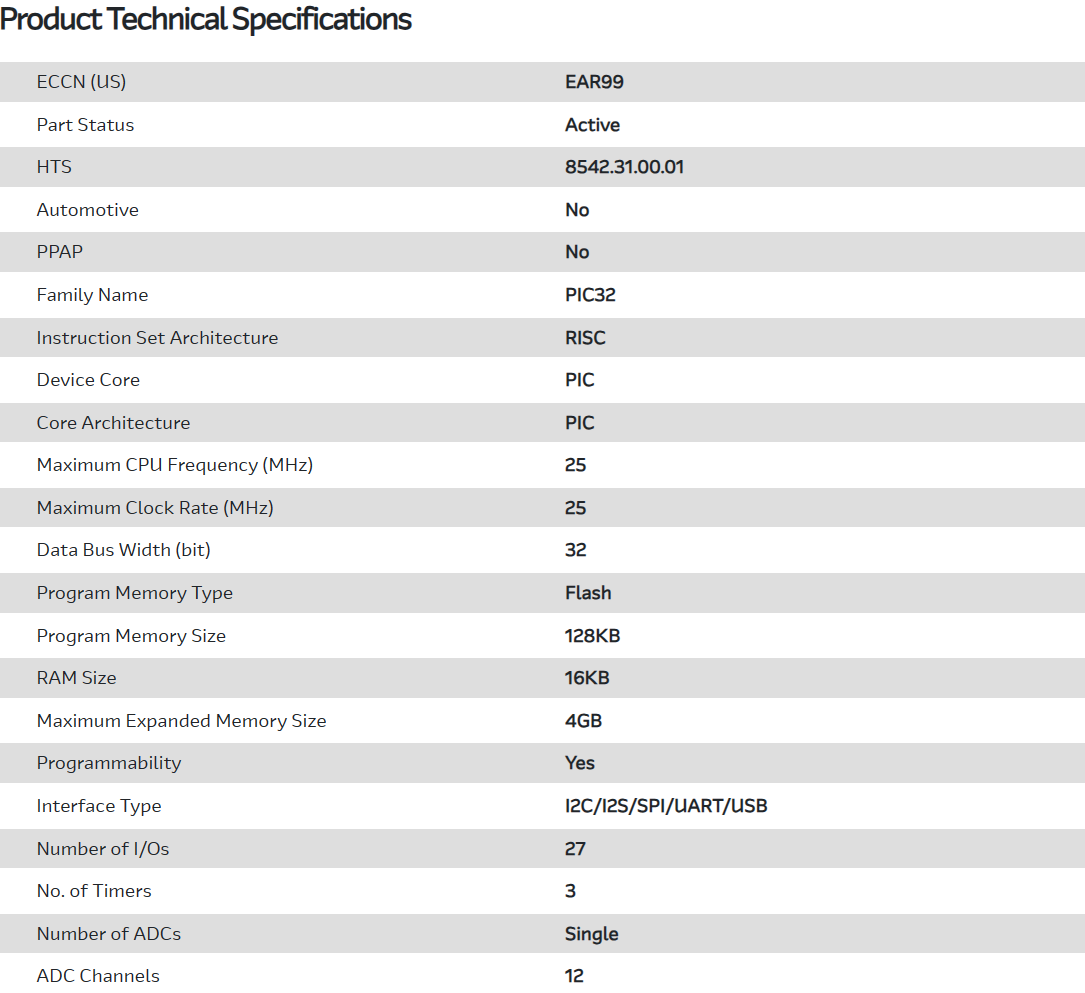 Product Technical Specifications

| | |
|---|---|
| ECCN (US) | EAR99 |
| Part Status | Active |
| HTS | 8542.31.00.01 |
| Automotive | No |
| PPAP | No |
| Family Name | PIC32 |
| Instruction Set Architecture | RISC |
| Device Core | PIC |
| Core Architecture | PIC |
| Maximum CPU Frequency (MHz) | 25 |
| Maximum Clock Rate (MHz) | 25 |
| Data Bus Width (bit) | 32 |
| Program Memory Type | Flash |
| Program Memory Size | 128KB |
| RAM Size | 16KB |
| Maximum Expanded Memory Size | 4GB |
| Programmability | Yes |
| Interface Type | I2C/I2S/SPI/UART/USB |
| Number of I/Os | 27 |
| No. of Timers | 3 |
| Number of ADCs | Single |
| ADC Channels | 12 |